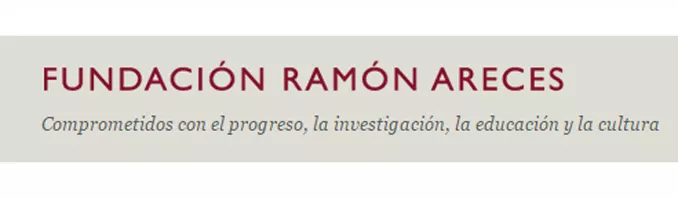 FUNDACIÓN RAMÓN ARECES

Comprometidos con el progreso, la investigación, la educación y la cultura